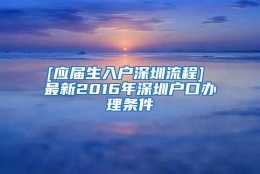 [应届生入户深圳流程]最新2016年深圳户口办理条件